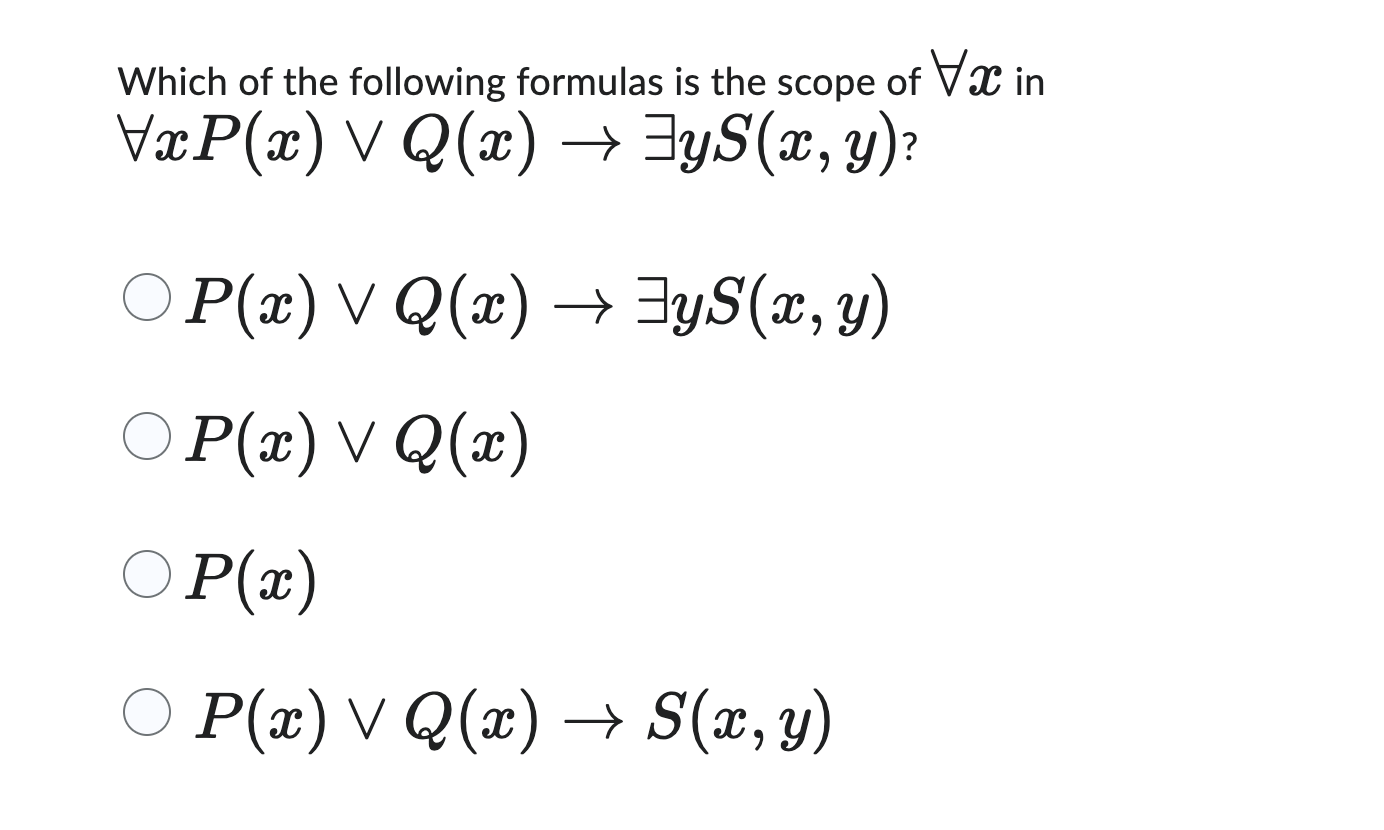 Which of the following formulas is the scope of $\forall x$ in $\forall x P(x) \vee Q(x) \rightarrow \exists y S(x, y)$?

$P(x) \vee Q(x) \rightarrow \exists y S(x, y)$

$P(x) \vee Q(x)$

$P(x)$

$P(x) \vee Q(x) \rightarrow S(x, y)$